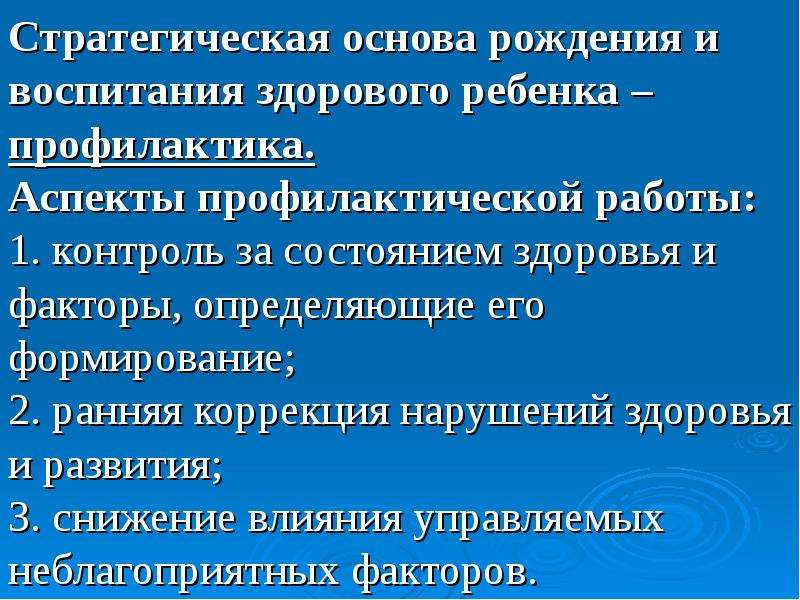 Стратегическая основа рождения и воспитания здорового ребенка – профилактика.

Аспекты профилактической работы:

1. контроль за состоянием здоровья и факторы, определяющие его формирование;

2. ранняя коррекция нарушений здоровья и развития;

3. снижение влияния управляемых неблагоприятных факторов.